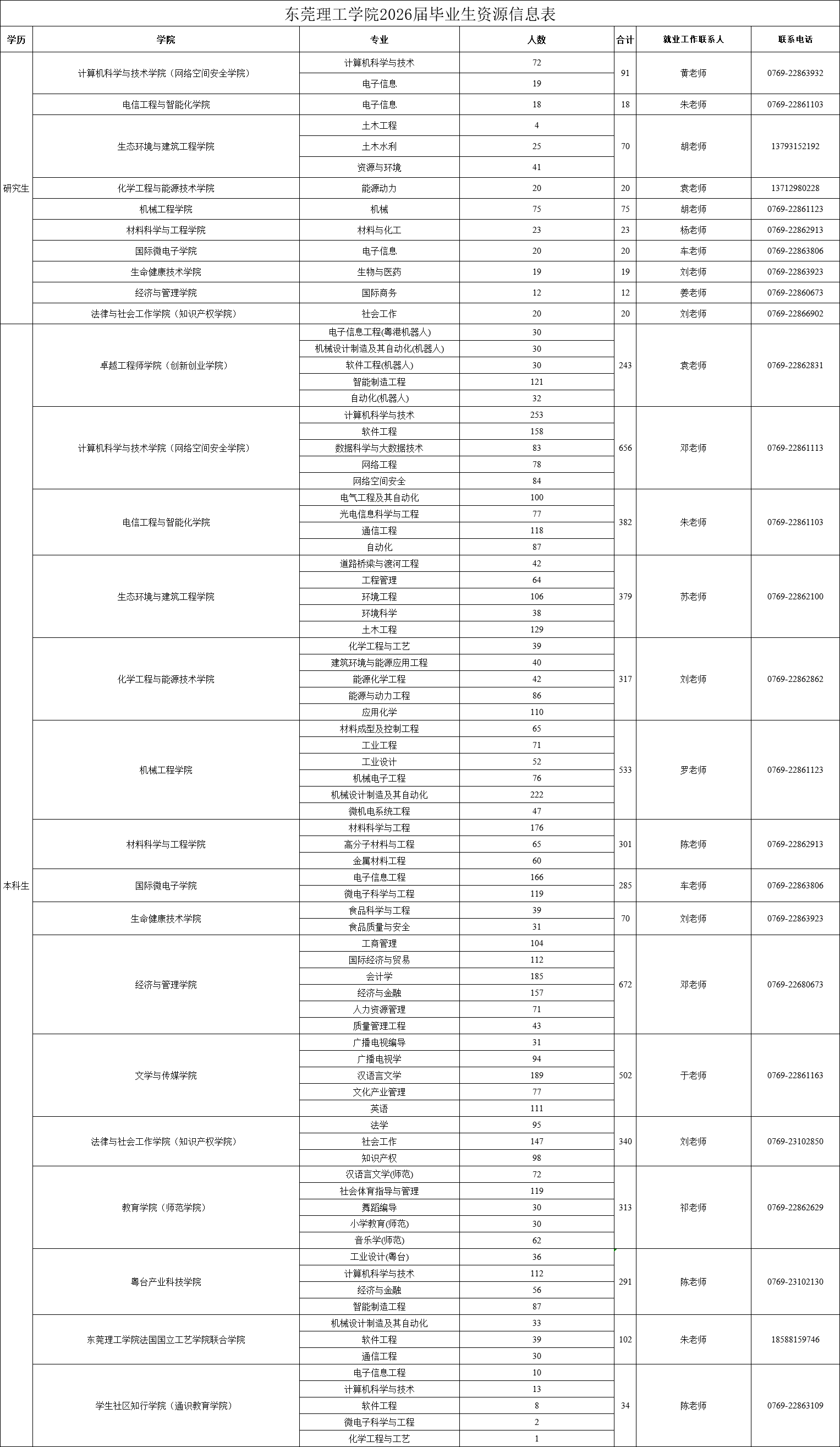 东莞理工学院2026届毕业生资源信息表

| 学历 | 学院 | 专业 | 人数 | 合计 | 就业工作联系人 | 联系电话 |
|---|---|---|---|---|---|---|
| 研究生 | 计算机科学与技术学院（网络空间安全学院） | 计算机科学与技术 | 72 | 91 | 黄老师 | 0769-22863932 |
| | | 电子信息 | 19 | | | |
| | 电信工程与智能化学院 | 电子信息 | 18 | 18 | 朱老师 | 0769-22861103 |
| | 生态环境与建筑工程学院 | 土木工程 | 4 | 70 | 胡老师 | 13793152192 |
| | | 土木水利 | 25 | | | |
| | | 资源与环境 | 41 | | | |
| | 化学工程与能源技术学院 | 能源动力 | 20 | 20 | 袁老师 | 13712980228 |
| | 机械工程学院 | 机械 | 75 | 75 | 胡老师 | 0769-22861123 |
| | 材料科学与工程学院 | 材料与化工 | 23 | 23 | 杨老师 | 0769-22862913 |
| | 国际微电子学院 | 电子信息 | 20 | 20 | 车老师 | 0769-22863806 |
| | 生命健康技术学院 | 生物与医药 | 19 | 19 | 刘老师 | 0769-22863923 |
| | 经济与管理学院 | 国际商务 | 12 | 12 | 姜老师 | 0769-22860673 |
| | 法律与社会工作学院（知识产权学院） | 社会工作 | 20 | 20 | 刘老师 | 0769-22866902 |
| 本科生 | 卓越工程师学院（创新创业学院） | 电子信息工程(粤港机器人) | 30 | 243 | 袁老师 | 0769-22862831 |
| | | 机械设计制造及其自动化(机器人) | 30 | | | |
| | | 软件工程(机器人) | 30 | | | |
| | | 智能制造工程 | 121 | | | |
| | | 自动化(机器人) | 32 | | | |
| | 计算机科学与技术学院（网络空间安全学院） | 计算机科学与技术 | 253 | 656 | 邓老师 | 0769-22861113 |
| | | 软件工程 | 158 | | | |
| | | 数据科学与大数据技术 | 83 | | | |
| | | 网络工程 | 78 | | | |
| | | 网络空间安全 | 84 | | | |
| | 电信工程与智能化学院 | 电气工程及其自动化 | 100 | 382 | 朱老师 | 0769-22861103 |
| | | 光电信息科学与工程 | 77 | | | |
| | | 通信工程 | 118 | | | |
| | | 自动化 | 87 | | | |
| | 生态环境与建筑工程学院 | 道路桥梁与渡河工程 | 42 | 379 | 苏老师 | 0769-22862100 |
| | | 工程管理 | 64 | | | |
| | | 环境工程 | 106 | | | |
| | | 环境科学 | 38 | | | |
| | | 土木工程 | 129 | | | |
| | 化学工程与能源技术学院 | 化学工程与工艺 | 39 | 317 | 刘老师 | 0769-22862862 |
| | | 建筑环境与能源应用工程 | 40 | | | |
| | | 能源化学工程 | 42 | | | |
| | | 能源与动力工程 | 86 | | | |
| | | 应用化学 | 110 | | | |
| | 机械工程学院 | 材料成型及控制工程 | 65 | 533 | 罗老师 | 0769-22861123 |
| | | 工业工程 | 71 | | | |
| | | 工业设计 | 52 | | | |
| | | 机械电子工程 | 76 | | | |
| | | 机械设计制造及其自动化 | 222 | | | |
| | | 微机电系统工程 | 47 | | | |
| | 材料科学与工程学院 | 材料科学与工程 | 176 | 301 | 陈老师 | 0769-22862913 |
| | | 高分子材料与工程 | 65 | | | |
| | | 金属材料工程 | 60 | | | |
| | 国际微电子学院 | 电子信息工程 | 166 | 285 | 车老师 | 0769-22863806 |
| | | 微电子科学与工程 | 119 | | | |
| | 生命健康技术学院 | 食品科学与工程 | 39 | 70 | 刘老师 | 0769-22863923 |
| | | 食品质量与安全 | 31 | | | |
| | 经济与管理学院 | 工商管理 | 104 | 672 | 邓老师 | 0769-22680673 |
| | | 国际经济与贸易 | 112 | | | |
| | | 会计学 | 185 | | | |
| | | 经济与金融 | 157 | | | |
| | | 人力资源管理 | 71 | | | |
| | | 质量管理工程 | 43 | | | |
| | 文学与传媒学院 | 广播电视编导 | 31 | 502 | 于老师 | 0769-22861163 |
| | | 广播电视学 | 94 | | | |
| | | 汉语言文学 | 189 | | | |
| | | 文化产业管理 | 77 | | | |
| | | 英语 | 111 | | | |
| | 法律与社会工作学院（知识产权学院） | 法学 | 95 | 340 | 刘老师 | 0769-23102850 |
| | | 社会工作 | 147 | | | |
| | | 知识产权 | 98 | | | |
| | 教育学院（师范学院） | 汉语言文学(师范) | 72 | 313 | 祁老师 | 0769-22862629 |
| | | 社会体育指导与管理 | 119 | | | |
| | | 舞蹈编导 | 30 | | | |
| | | 小学教育(师范) | 30 | | | |
| | | 音乐学(师范) | 62 | | | |
| | 粤台产业科技学院 | 工业设计(粤台) | 36 | 291 | 陈老师 | 0769-23102130 |
| | | 计算机科学与技术 | 112 | | | |
| | | 经济与金融 | 56 | | | |
| | | 智能制造工程 | 87 | | | |
| | 东莞理工学院法国国立工艺学院联合学院 | 机械设计制造及其自动化 | 33 | 102 | 朱老师 | 18588159746 |
| | | 软件工程 | 39 | | | |
| | | 通信工程 | 30 | | | |
| | 学生社区知行学院（通识教育学院） | 电子信息工程 | 10 | 34 | 陈老师 | 0769-22863109 |
| | | 计算机科学与技术 | 13 | | | |
| | | 软件工程 | 8 | | | |
| | | 微电子科学与工程 | 2 | | | |
| | | 化学工程与工艺 | 1 | | | |